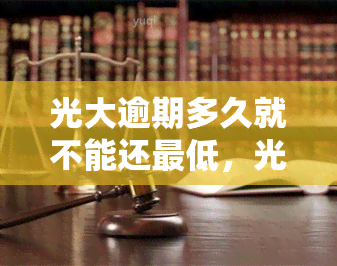 yuqi

光大逾期多久就不能还最低，光